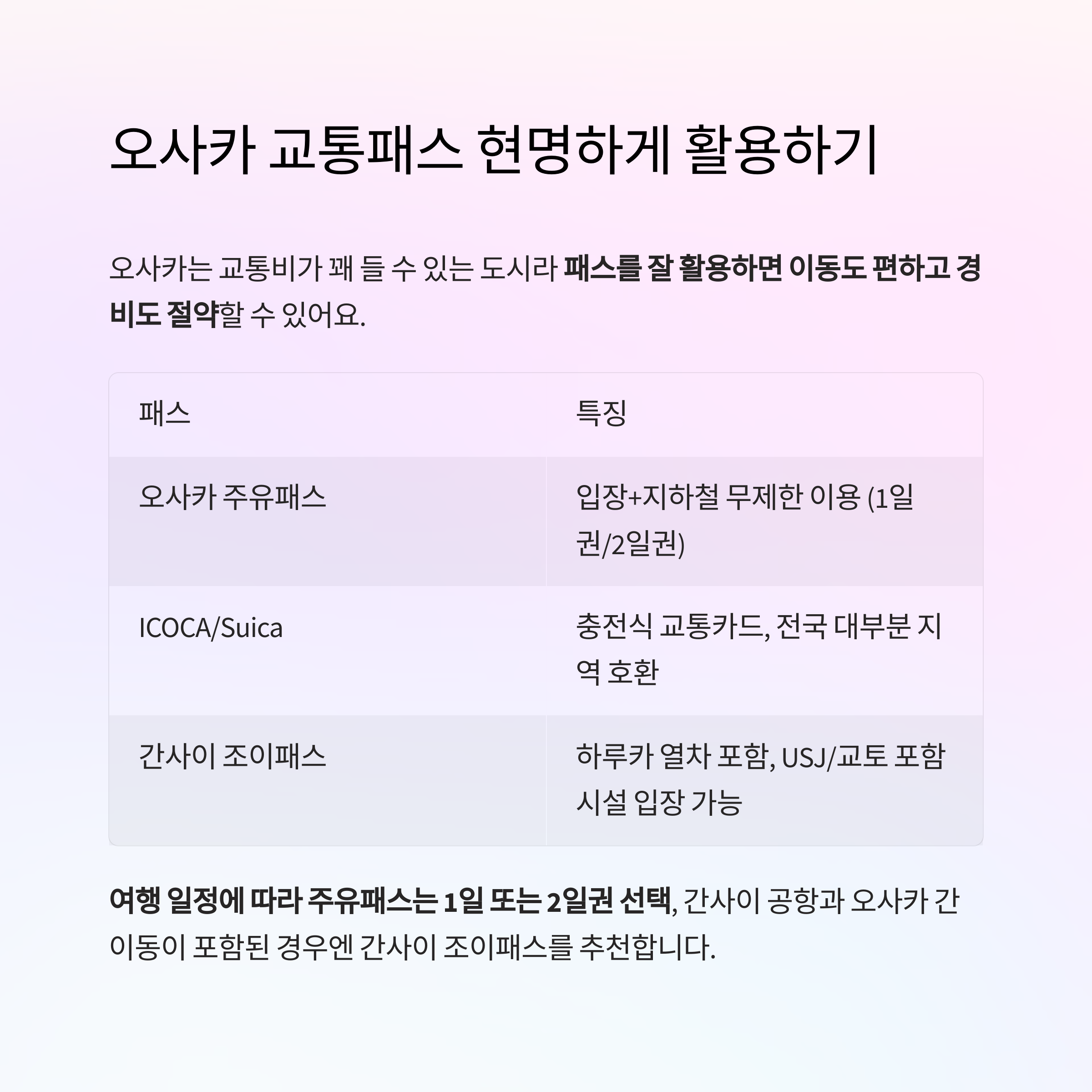 오사카 교통패스 현명하게 활용하기

오사카는 교통비가 꽤 들 수 있는 도시라 패스를 잘 활용하면 이동도 편하고 경비도 절약할 수 있어요.

| 패스 | 특징 |
|---|---|
| 오사카 주유패스 | 입장+지하철 무제한 이용 (1일권/2일권) |
| ICOCA/Suica | 충전식 교통카드, 전국 대부분 지역 호환 |
| 간사이 조이패스 | 하루카 열차 포함, USJ/교토 포함 시설 입장 가능 |

여행 일정에 따라 주유패스는 1일 또는 2일권 선택, 간사이 공항과 오사카 간 이동이 포함된 경우엔 간사이 조이패스를 추천합니다.